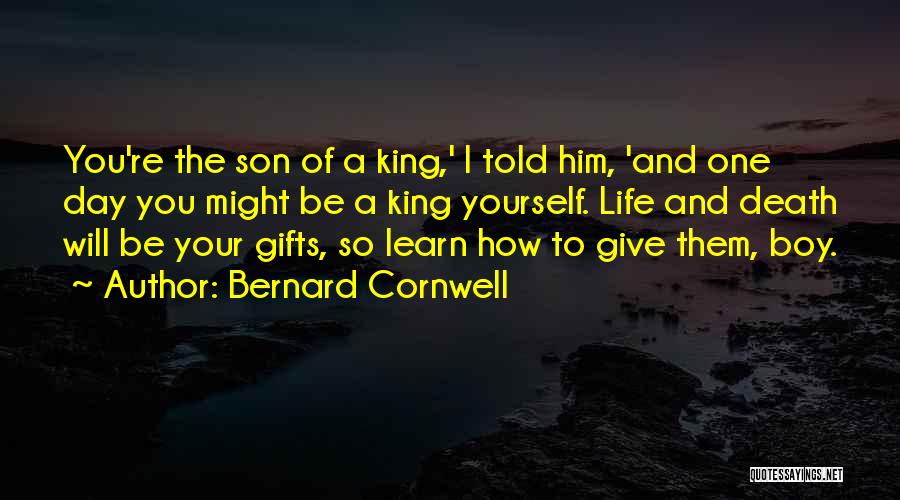 You're the son of a king,' I told him, 'and one day you might be a king yourself. Life and death will be your gifts, so learn how to give them, boy.

~ Author: Bernard Cornwell

QUOTESSAYINGS.NET